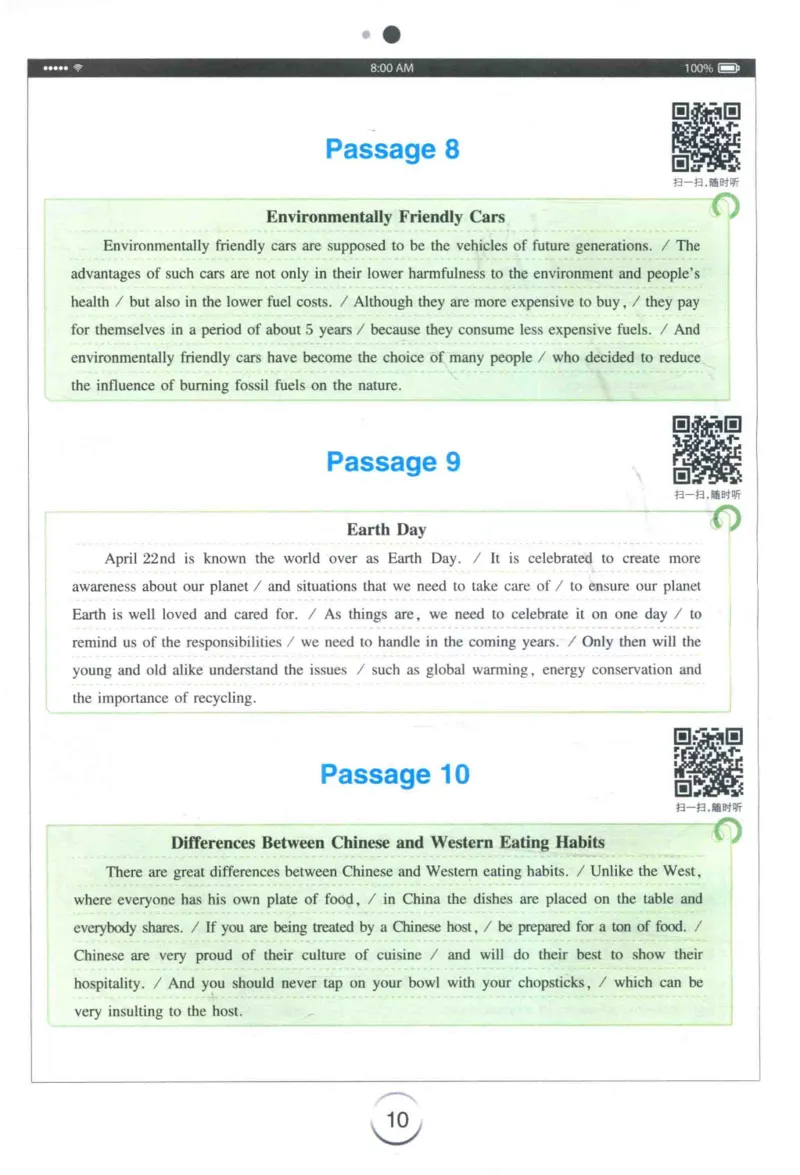 8:00 AM

100%

Passage 8

扫一扫，随时听

Environmentally Friendly Cars

Environmentally friendly cars are supposed to be the vehicles of future generations. / The advantages of such cars are not only in their lower harmfulness to the environment and people's health / but also in the lower fuel costs. / Although they are more expensive to buy, / they pay for themselves in a period of about 5 years / because they consume less expensive fuels. / And environmentally friendly cars have become the choice of many people / who decided to reduce the influence of burning fossil fuels on the nature.

Passage 9

扫一扫，随时听

Earth Day

April 22nd is known the world over as Earth Day. / It is celebrated to create more awareness about our planet / and situations that we need to take care of / to ensure our planet Earth is well loved and cared for. / As things are, we need to celebrate it on one day / to remind us of the responsibilities / we need to handle in the coming years. / Only then will the young and old alike understand the issues / such as global warming, energy conservation and the importance of recycling.

Passage 10

扫一扫，随时听

Differences Between Chinese and Western Eating Habits

There are great differences between Chinese and Western eating habits. / Unlike the West, where everyone has his own plate of food, / in China the dishes are placed on the table and everybody shares. / If you are being treated by a Chinese host, / be prepared for a ton of food. / Chinese are very proud of their culture of cuisine / and will do their best to show their hospitality. / And you should never tap on your bowl with your chopsticks, / which can be very insulting to the host.

10